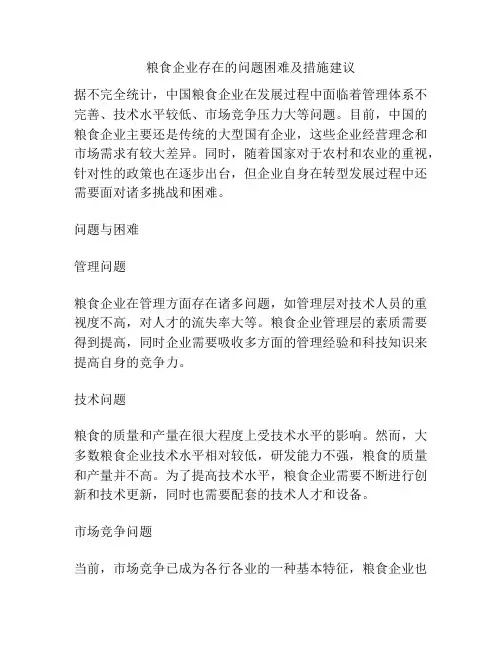 粮食企业存在的问题困难及措施建议

据不完全统计，中国粮食企业在发展过程中面临着管理体系不完善、技术水平较低、市场竞争压力大等问题。目前，中国的粮食企业主要还是传统的大型国有企业，这些企业经营理念和市场需求有较大差异。同时，随着国家对于农村和农业的重视，针对性的政策也在逐步出台，但企业自身在转型发展过程中还需要面对诸多挑战和困难。

问题与困难

管理问题

粮食企业在管理方面存在诸多问题，如管理层对技术人员的重视度不高，对人才的流失率大等。粮食企业管理层的素质需要得到提高，同时企业需要吸收多方面的管理经验和科技知识来提高自身的竞争力。

技术问题

粮食的质量和产量在很大程度上受技术水平的影响。然而，大多数粮食企业技术水平相对较低，研发能力不强，粮食的质量和产量并不高。为了提高技术水平，粮食企业需要不断进行创新和技术更新，同时也需要配套的技术人才和设备。

市场竞争问题

当前，市场竞争已成为各行各业的一种基本特征，粮食企业也